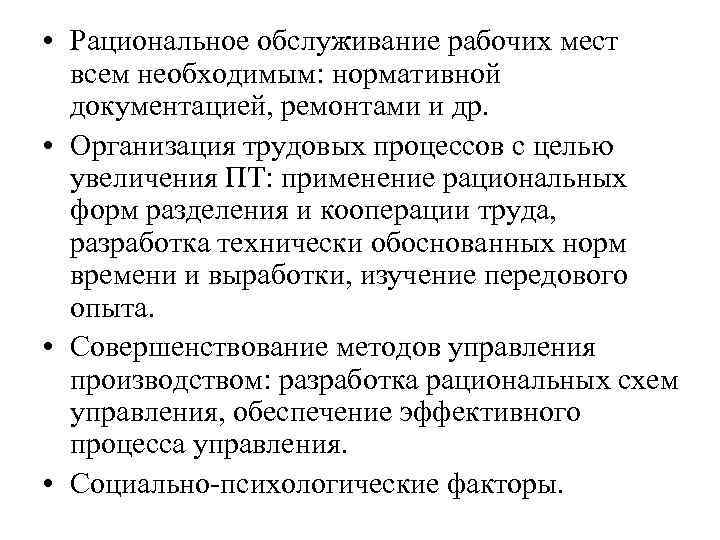 • Рациональное обслуживание рабочих мест всем необходимым: нормативной документацией, ремонтами и др.

• Организация трудовых процессов с целью увеличения ПТ: применение рациональных форм разделения и кооперации труда, разработка технически обоснованных норм времени и выработки, изучение передового опыта.

• Совершенствование методов управления производством: разработка рациональных схем управления, обеспечение эффективного процесса управления.

• Социально-психологические факторы.